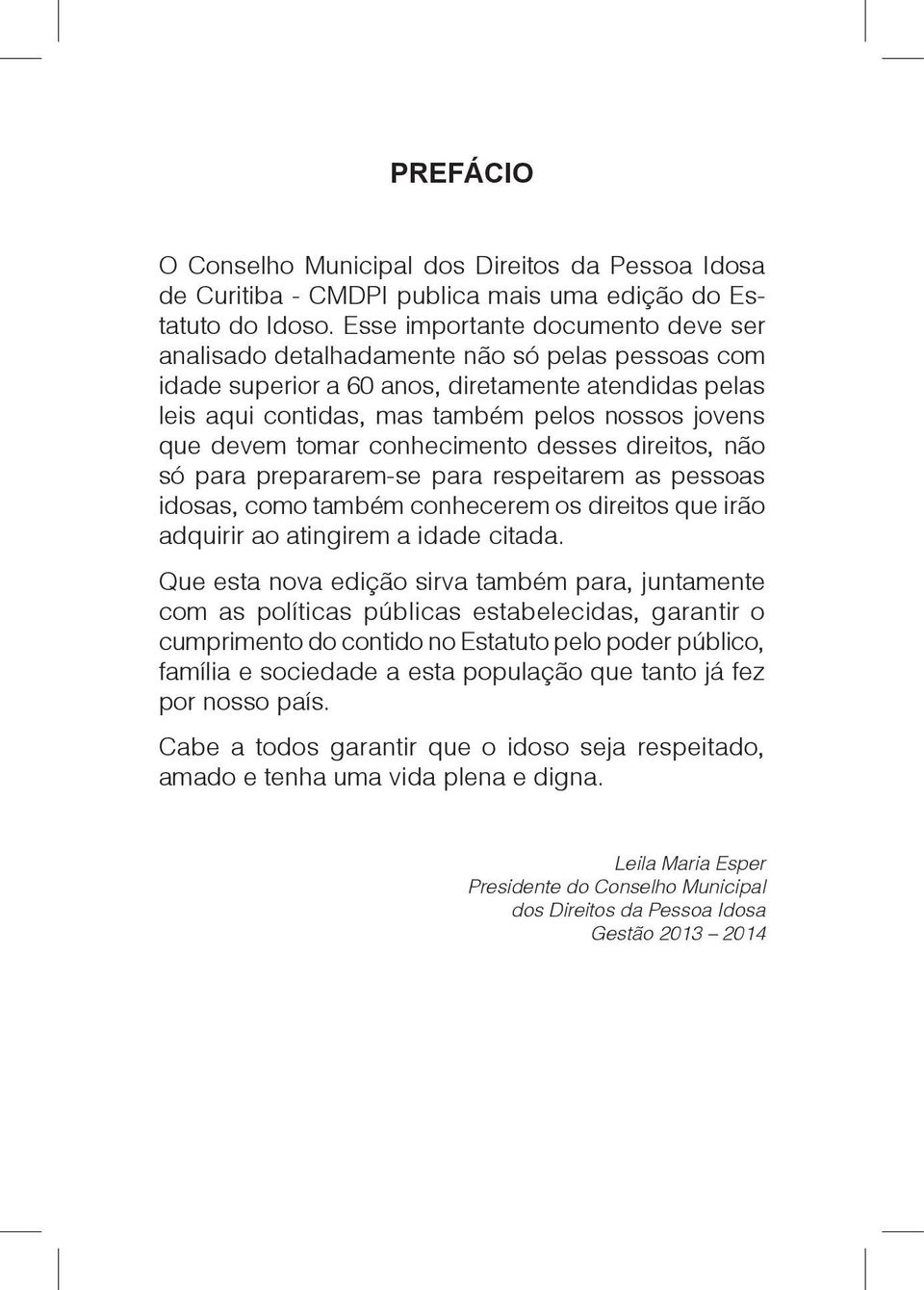 PREFÁCIO

O Conselho Municipal dos Direitos da Pessoa Idosa de Curitiba - CMDPI publica mais uma edição do Estatuto do Idoso. Esse importante documento deve ser analisado detalhadamente não só pelas pessoas com idade superior a 60 anos, diretamente atendidas pelas leis aqui contidas, mas também pelos nossos jovens que devem tomar conhecimento desses direitos, não só para prepararem-se para respeitarem as pessoas idosas, como também conhecerem os direitos que irão adquirir ao atingirem a idade citada.

Que esta nova edição sirva também para, juntamente com as políticas públicas estabelecidas, garantir o cumprimento do contido no Estatuto pelo poder público, família e sociedade a esta população que tanto já fez por nosso país.

Cabe a todos garantir que o idoso seja respeitado, amado e tenha uma vida plena e digna.

Leila Maria Esper
Presidente do Conselho Municipal
dos Direitos da Pessoa Idosa
Gestão 2013 – 2014